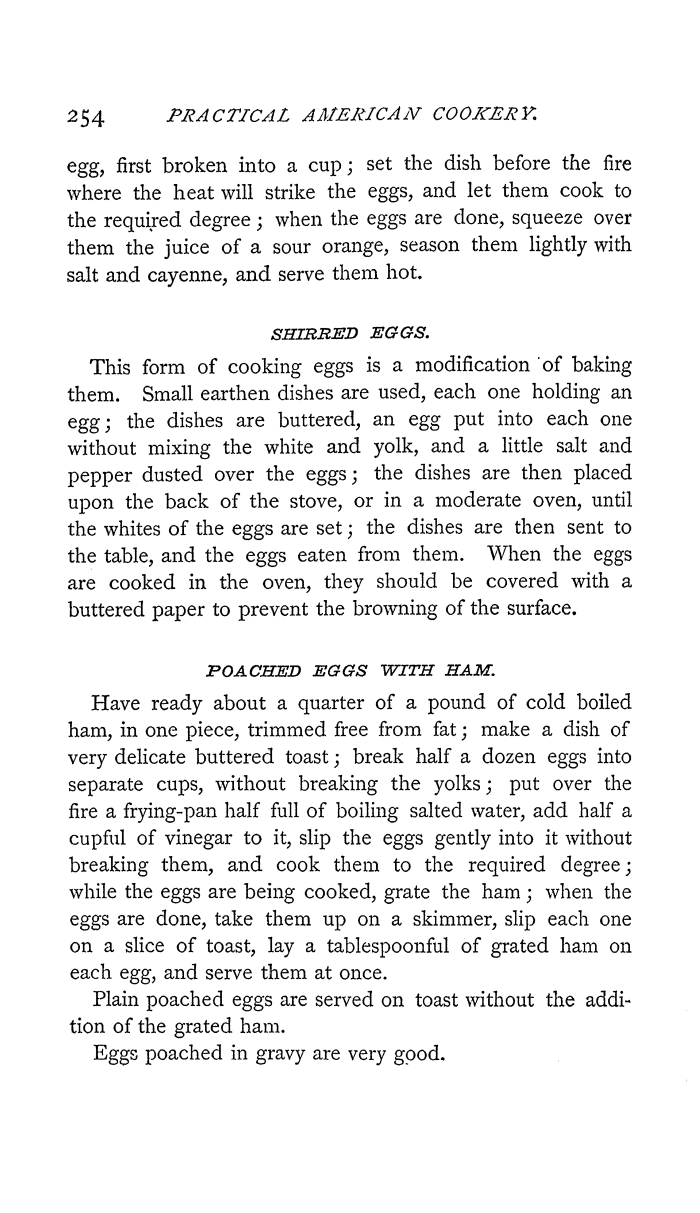 254 PRACTICAL AMERICAN COOKERY.

egg, first broken into a cup; set the dish before the fire where the heat will strike the eggs, and let them cook to the required degree; when the eggs are done, squeeze over them the juice of a sour orange, season them lightly with salt and cayenne, and serve them hot.

SHIRRED EGGS.

This form of cooking eggs is a modification of baking them. Small earthen dishes are used, each one holding an egg; the dishes are buttered, an egg put into each one without mixing the white and yolk, and a little salt and pepper dusted over the eggs; the dishes are then placed upon the back of the stove, or in a moderate oven, until the whites of the eggs are set; the dishes are then sent to the table, and the eggs eaten from them. When the eggs are cooked in the oven, they should be covered with a buttered paper to prevent the browning of the surface.

POACHED EGGS WITH HAM.

Have ready about a quarter of a pound of cold boiled ham, in one piece, trimmed free from fat; make a dish of very delicate buttered toast; break half a dozen eggs into separate cups, without breaking the yolks; put over the fire a frying-pan half full of boiling salted water, add half a cupful of vinegar to it, slip the eggs gently into it without breaking them, and cook them to the required degree; while the eggs are being cooked, grate the ham; when the eggs are done, take them up on a skimmer, slip each one on a slice of toast, lay a tablespoonful of grated ham on each egg, and serve them at once.

Plain poached eggs are served on toast without the addition of the grated ham.

Eggs poached in gravy are very good.